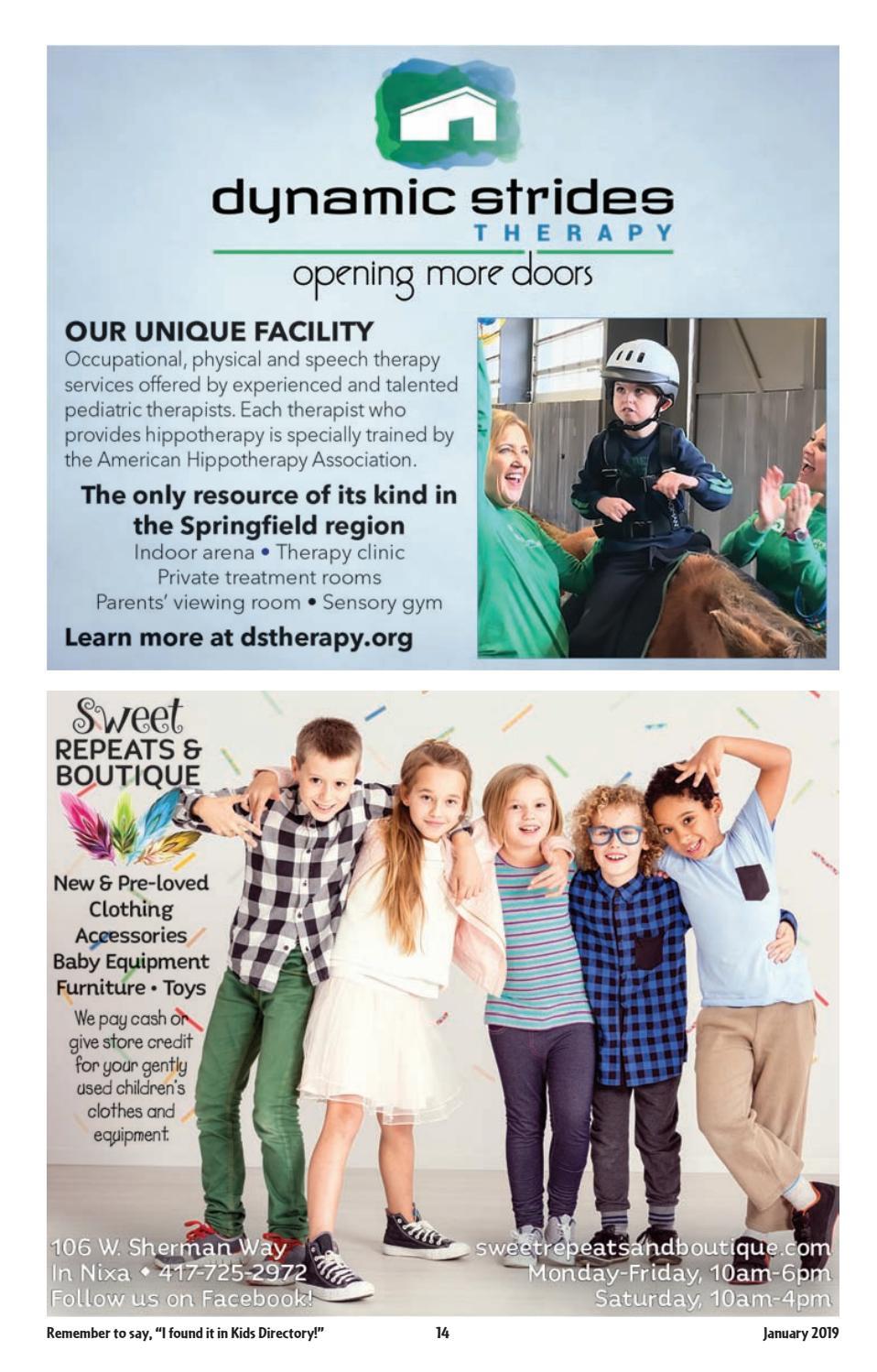 dynamic strides
THERAPY
opening more doors

OUR UNIQUE FACILITY
Occupational, physical and speech therapy services offered by experienced and talented pediatric therapists. Each therapist who provides hippotherapy is specially trained by the American Hippotherapy Association.

The only resource of its kind in the Springfield region
Indoor arena • Therapy clinic
Private treatment rooms
Parents' viewing room • Sensory gym

Learn more at dstherapy.org

Sweet REPEATS & BOUTIQUE

New & Pre-loved Clothing Accessories Baby Equipment Furniture • Toys

We pay cash or give store credit for your gently used children's clothes and equipment.

106 W. Sherman Way
In Nixa • 417-725-2972
Follow us on Facebook!

sweetrepeatsandboutique.com
Monday-Friday, 10am-6pm
Saturday, 10am-4pm

Remember to say, "I found it in Kids Directory!"
14
January 2019